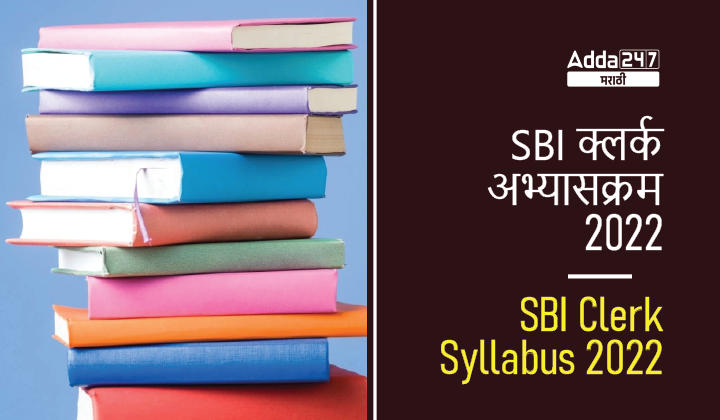 Adda247
मराठी

SBI क्लर्क अभ्यासक्रम 2022

SBI Clerk Syllabus 2022